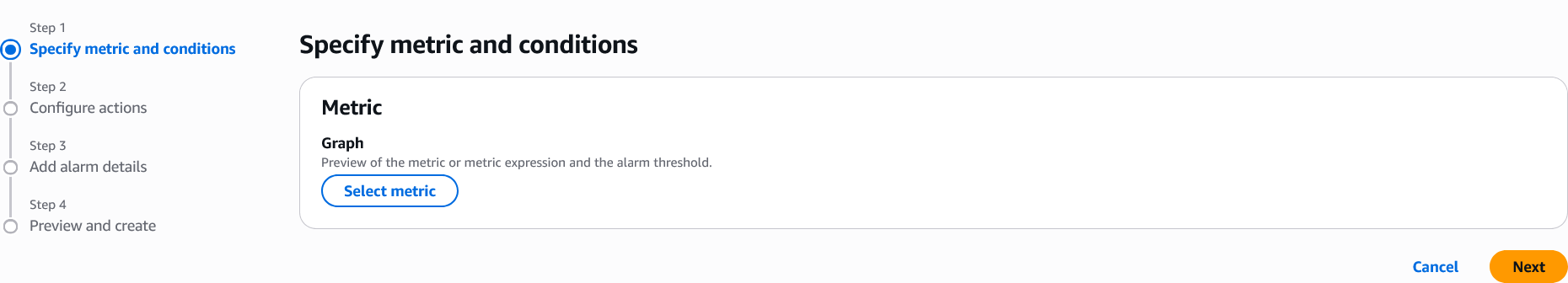 Step 1
Specify metric and conditions

Step 2
Configure actions

Step 3
Add alarm details

Step 4
Preview and create

Specify metric and conditions

Metric

Graph
Preview of the metric or metric expression and the alarm threshold.

Select metric

Cancel

Next